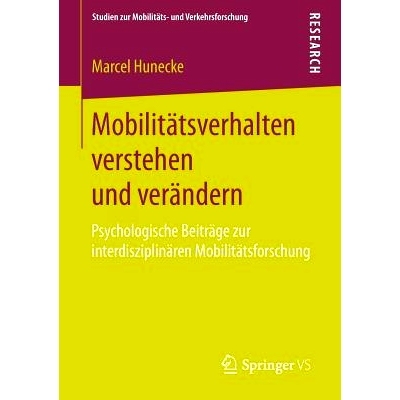 Studien zur Mobilitäts- und Verkehrsforschung

RESEARCH

Marcel Hunecke

Mobilitätsverhalten verstehen und verändern

Psychologische Beiträge zur interdisziplinären Mobilitätsforschung

Springer VS